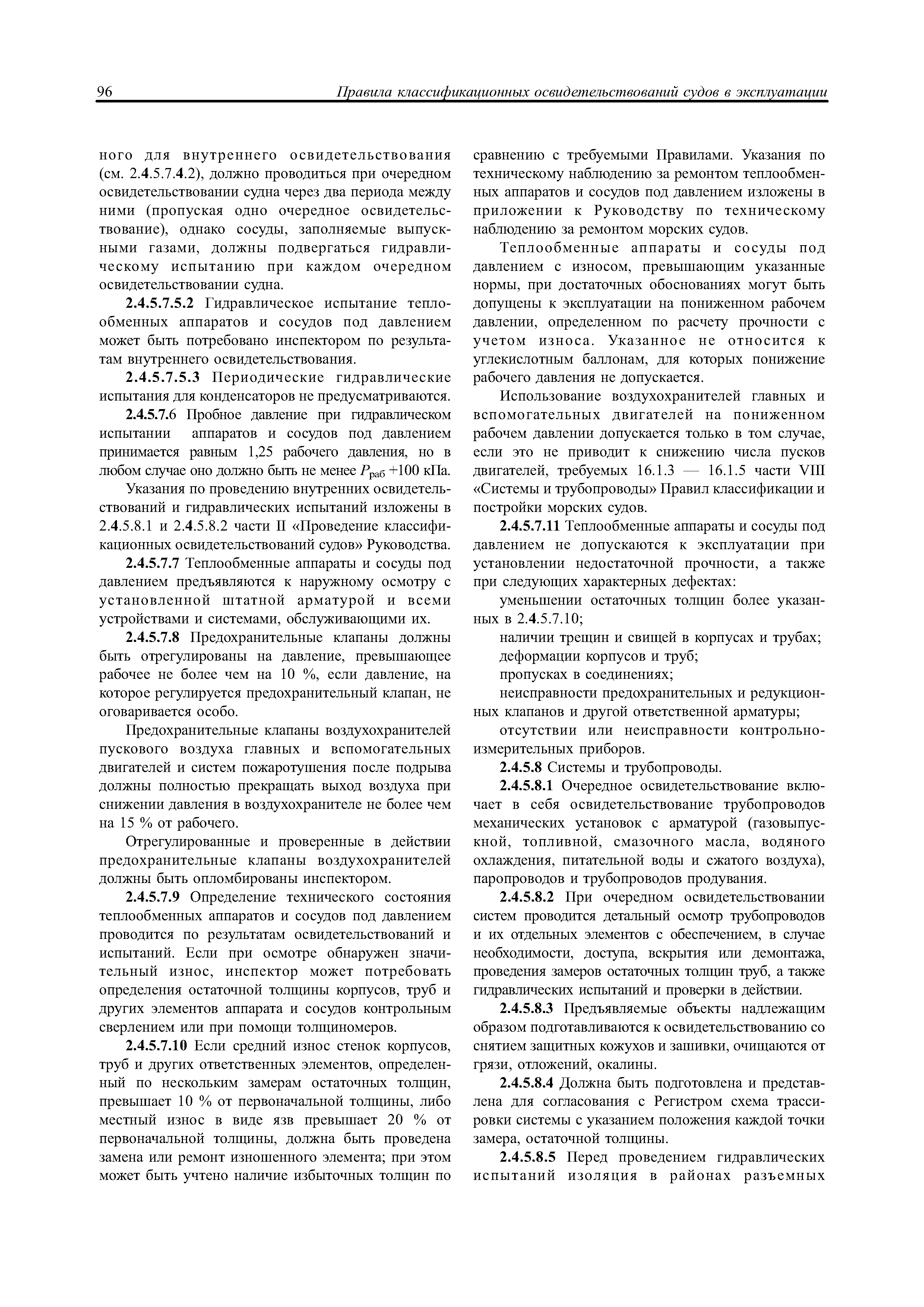 96 Правила классификационных освидетельствований судов в эксплуатации

ного для внутреннего освидетельствования (см. 2.4.5.7.4.2), должно проводиться при очередном освидетельствовании судна через два периода между ними (пропуская одно очередное освидетельствование), однако сосуды, заполняемые выпускными газами, должны подвергаться гидравлическому испытанию при каждом очередном освидетельствовании судна.

2.4.5.7.5.2 Гидравлическое испытание теплообменных аппаратов и сосудов под давлением может быть потребовано инспектором по результатам внутреннего освидетельствования.

2.4.5.7.5.3 Периодические гидравлические испытания для конденсаторов не предусматриваются.

2.4.5.7.6 Пробное давление при гидравлическом испытании аппаратов и сосудов под давлением принимается равным 1,25 рабочего давления, но в любом случае оно должно быть не менее $P_{раб}$ +100 кПа.

Указания по проведению внутренних освидетельствований и гидравлических испытаний изложены в 2.4.5.8.1 и 2.4.5.8.2 части II «Проведение классификационных освидетельствований судов» Руководства.

2.4.5.7.7 Теплообменные аппараты и сосуды под давлением предъявляются к наружному осмотру с установленной штатной арматурой и всеми устройствами и системами, обслуживающими их.

2.4.5.7.8 Предохранительные клапаны должны быть отрегулированы на давление, превышающее рабочее не более чем на 10 %, если давление, на которое регулируется предохранительный клапан, не оговаривается особо.

Предохранительные клапаны воздухохранителей пускового воздуха главных и вспомогательных двигателей и систем пожаротушения после подрыва должны полностью прекращать выход воздуха при снижении давления в воздухохранителе не более чем на 15 % от рабочего.

Отрегулированные и проверенные в действии предохранительные клапаны воздухохранителей должны быть опломбированы инспектором.

2.4.5.7.9 Определение технического состояния теплообменных аппаратов и сосудов под давлением проводится по результатам освидетельствований и испытаний. Если при осмотре обнаружен значительный износ, инспектор может потребовать определения остаточной толщины корпусов, труб и других элементов аппарата и сосудов контрольным сверлением или при помощи толщиномеров.

2.4.5.7.10 Если средний износ стенок корпусов, труб и других ответственных элементов, определенный по нескольким замерам остаточных толщин, превышает 10 % от первоначальной толщины, либо местный износ в виде язв превышает 20 % от первоначальной толщины, должна быть проведена замена или ремонт изношенного элемента; при этом может быть учтено наличие избыточных толщин по сравнению с требуемыми Правилами. Указания по техническому наблюдению за ремонтом теплообменных аппаратов и сосудов под давлением изложены в приложении к Руководству по техническому наблюдению за ремонтом морских судов.

Теплообменные аппараты и сосуды под давлением с износом, превышающим указанные нормы, при достаточных обоснованиях могут быть допущены к эксплуатации на пониженном рабочем давлении, определенном по расчету прочности с учетом износа. Указанное не относится к углекислотным баллонам, для которых понижение рабочего давления не допускается.

Использование воздухохранителей главных и вспомогательных двигателей на пониженном рабочем давлении допускается только в том случае, если это не приводит к снижению числа пусков двигателей, требуемых 16.1.3 — 16.1.5 части VIII «Системы и трубопроводы» Правил классификации и постройки морских судов.

2.4.5.7.11 Теплообменные аппараты и сосуды под давлением не допускаются к эксплуатации при установлении недостаточной прочности, а также при следующих характерных дефектах:

уменьшении остаточных толщин более указанных в 2.4.5.7.10;

наличии трещин и свищей в корпусах и трубах;

деформации корпусов и труб;

пропусках в соединениях;

неисправности предохранительных и редукционных клапанов и другой ответственной арматуры;

отсутствии или неисправности контрольно-измерительных приборов.

2.4.5.8 Системы и трубопроводы.

2.4.5.8.1 Очередное освидетельствование включает в себя освидетельствование трубопроводов механических установок с арматурой (газовыпускной, топливной, смазочного масла, водяного охлаждения, питательной воды и сжатого воздуха), паропроводов и трубопроводов продувания.

2.4.5.8.2 При очередном освидетельствовании систем проводится детальный осмотр трубопроводов и их отдельных элементов с обеспечением, в случае необходимости, доступа, вскрытия или демонтажа, проведения замеров остаточных толщин труб, а также гидравлических испытаний и проверки в действии.

2.4.5.8.3 Предъявляемые объекты надлежащим образом подготавливаются к освидетельствованию со снятием защитных кожухов и зашивки, очищаются от грязи, отложений, окалины.

2.4.5.8.4 Должна быть подготовлена и представлена для согласования с Регистром схема трассировки системы с указанием положения каждой точки замера, остаточной толщины.

2.4.5.8.5 Перед проведением гидравлических испытаний изоляция в районах разъемных